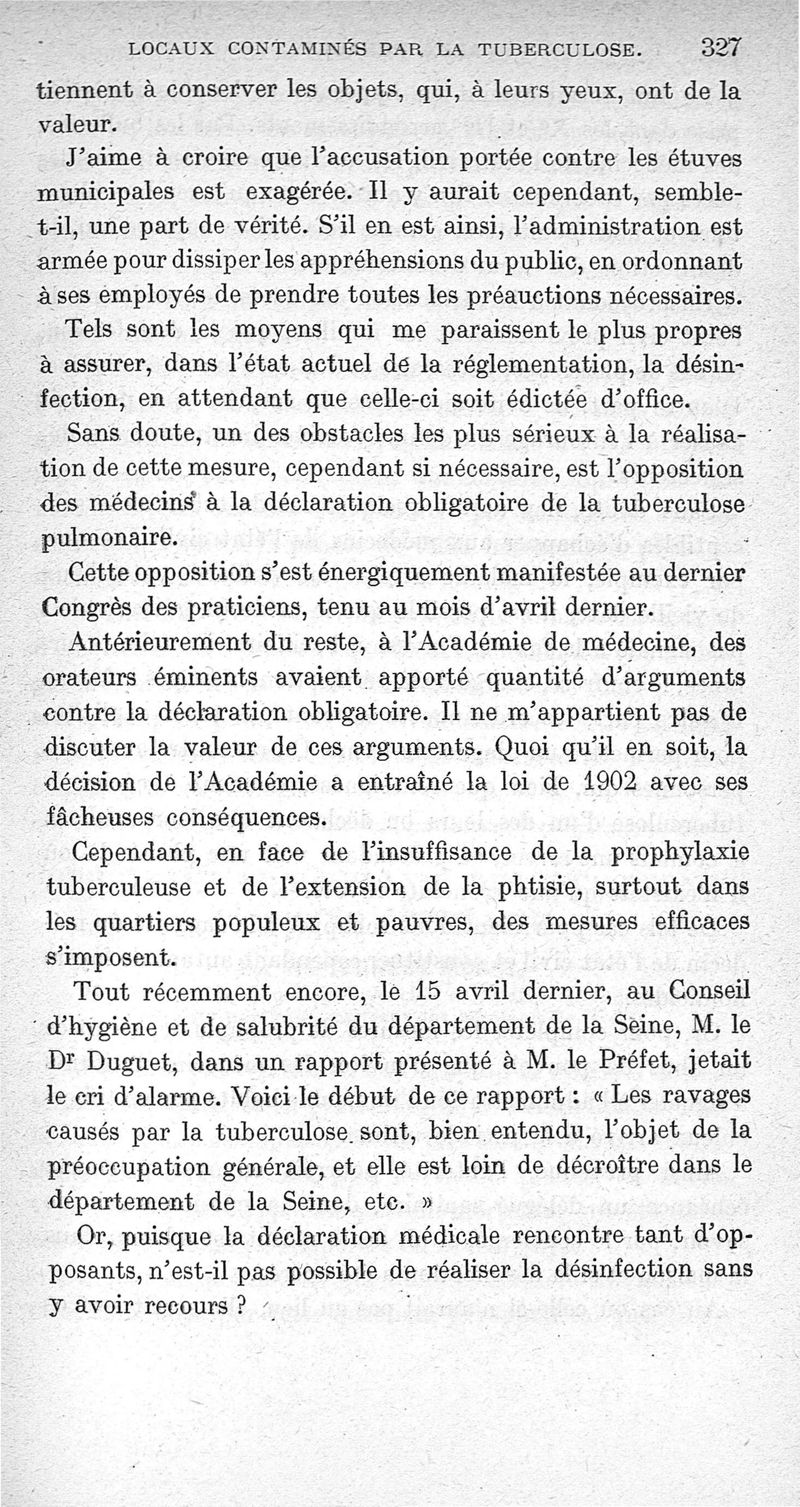 LOCAUX CONTAMINÉS PAR LA TUBERCULOSE. 327

tiennent à conserver les objets, qui, à leurs yeux, ont de la valeur.

J'aime à croire que l'accusation portée contre les étuves municipales est exagérée. Il y aurait cependant, semble-t-il, une part de vérité. S'il en est ainsi, l'administration est armée pour dissiper les appréhensions du public, en ordonnant à ses employés de prendre toutes les préauctions nécessaires.

Tels sont les moyens qui me paraissent le plus propres à assurer, dans l'état actuel de la réglementation, la désinfection, en attendant que celle-ci soit édictée d'office.

Sans doute, un des obstacles les plus sérieux à la réalisation de cette mesure, cependant si nécessaire, est l'opposition des médecins à la déclaration obligatoire de la tuberculose pulmonaire.

Cette opposition s'est énergiquement manifestée au dernier Congrès des praticiens, tenu au mois d'avril dernier.

Antérieurement du reste, à l'Académie de médecine, des orateurs éminents avaient apporté quantité d'arguments contre la déclaration obligatoire. Il ne m'appartient pas de discuter la valeur de ces arguments. Quoi qu'il en soit, la décision de l'Académie a entraîné la loi de 1902 avec ses fâcheuses conséquences.

Cependant, en face de l'insuffisance de la prophylaxie tuberculeuse et de l'extension de la phtisie, surtout dans les quartiers populeux et pauvres, des mesures efficaces s'imposent.

Tout récemment encore, le 15 avril dernier, au Conseil d'hygiène et de salubrité du département de la Seine, M. le Dr Duguet, dans un rapport présenté à M. le Préfet, jetait le cri d'alarme. Voici le début de ce rapport : « Les ravages causés par la tuberculose sont, bien entendu, l'objet de la préoccupation générale, et elle est loin de décroître dans le département de la Seine, etc. »

Or, puisque la déclaration médicale rencontre tant d'opposants, n'est-il pas possible de réaliser la désinfection sans y avoir recours ?